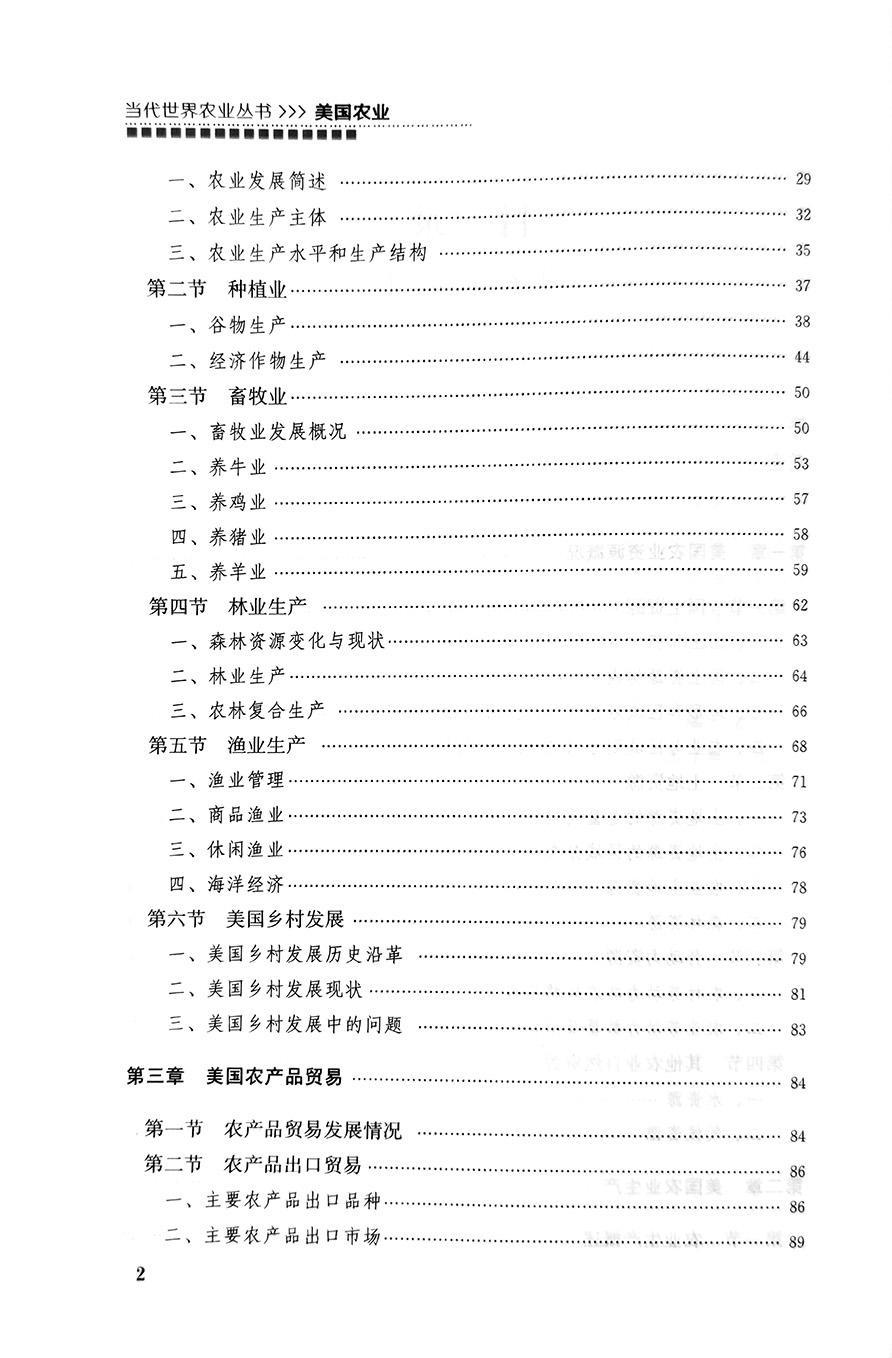 当代世界农业丛书 >>> 美国农业

一、农业发展简述 …… 29
二、农业生产主体 …… 32
三、农业生产水平和生产结构 …… 35
第二节 种植业 …… 37
一、谷物生产 …… 38
二、经济作物生产 …… 44
第三节 畜牧业 …… 50
一、畜牧业发展概况 …… 50
二、养牛业 …… 53
三、养鸡业 …… 57
四、养猪业 …… 58
五、养羊业 …… 59
第四节 林业生产 …… 62
一、森林资源变化与现状 …… 63
二、林业生产 …… 64
三、农林复合生产 …… 66
第五节 渔业生产 …… 68
一、渔业管理 …… 71
二、商品渔业 …… 73
三、休闲渔业 …… 76
四、海洋经济 …… 78
第六节 美国乡村发展 …… 79
一、美国乡村发展历史沿革 …… 79
二、美国乡村发展现状 …… 81
三、美国乡村发展中的问题 …… 83

第三章 美国农产品贸易 …… 84

第一节 农产品贸易发展情况 …… 84
第二节 农产品出口贸易 …… 86
一、主要农产品出口品种 …… 86
二、主要农产品出口市场 …… 89

2